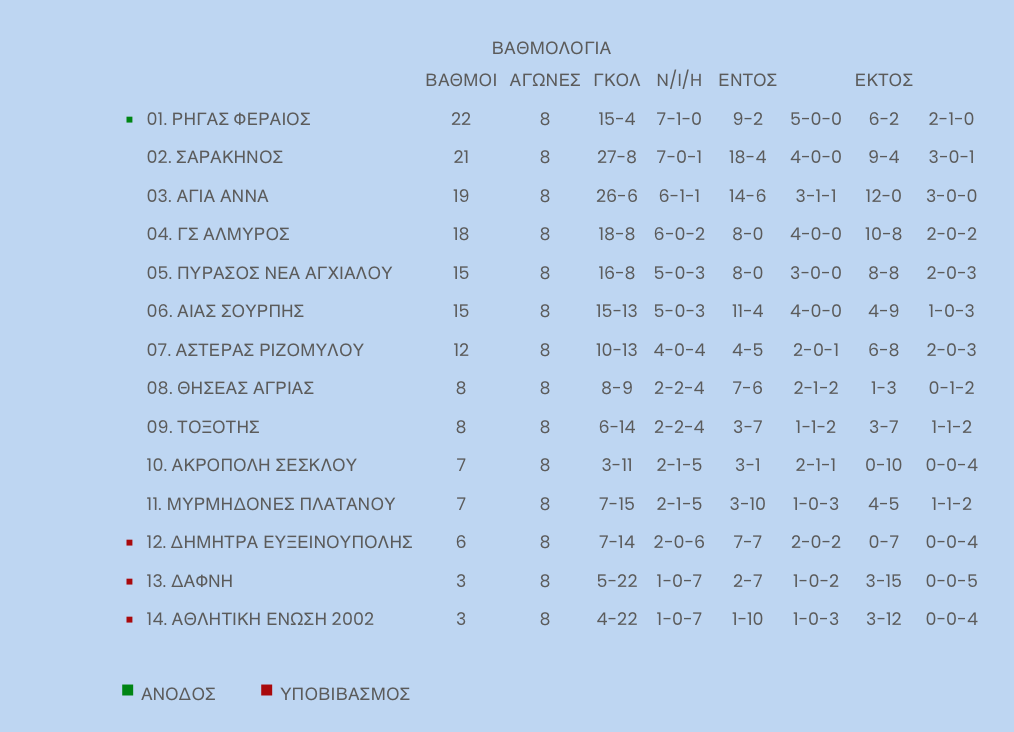 ΒΑΘΜΟΛΟΓΙΑ

|  | ΒΑΘΜΟΙ | ΑΓΩΝΕΣ | ΓΚΟΛ | Ν/Ι/Η | ΕΝΤΟΣ |  | ΕΚΤΟΣ |  |
|---|---|---|---|---|---|---|---|---|
| 01. ΡΗΓΑΣ ΦΕΡΑΙΟΣ | 22 | 8 | 15-4 | 7-1-0 | 9-2 | 5-0-0 | 6-2 | 2-1-0 |
| 02. ΣΑΡΑΚΗΝΟΣ | 21 | 8 | 27-8 | 7-0-1 | 18-4 | 4-0-0 | 9-4 | 3-0-1 |
| 03. ΑΓΙΑ ΑΝΝΑ | 19 | 8 | 26-6 | 6-1-1 | 14-6 | 3-1-1 | 12-0 | 3-0-0 |
| 04. ΓΣ ΑΛΜΥΡΟΣ | 18 | 8 | 18-8 | 6-0-2 | 8-0 | 4-0-0 | 10-8 | 2-0-2 |
| 05. ΠΥΡΑΣΟΣ ΝΕΑ ΑΓΧΙΑΛΟΥ | 15 | 8 | 16-8 | 5-0-3 | 8-0 | 3-0-0 | 8-8 | 2-0-3 |
| 06. ΑΙΑΣ ΣΟΥΡΠΗΣ | 15 | 8 | 15-13 | 5-0-3 | 11-4 | 4-0-0 | 4-9 | 1-0-3 |
| 07. ΑΣΤΕΡΑΣ ΡΙΖΟΜΥΛΟΥ | 12 | 8 | 10-13 | 4-0-4 | 4-5 | 2-0-1 | 6-8 | 2-0-3 |
| 08. ΘΗΣΕΑΣ ΑΓΡΙΑΣ | 8 | 8 | 8-9 | 2-2-4 | 7-6 | 2-1-2 | 1-3 | 0-1-2 |
| 09. ΤΟΞΟΤΗΣ | 8 | 8 | 6-14 | 2-2-4 | 3-7 | 1-1-2 | 3-7 | 1-1-2 |
| 10. ΑΚΡΟΠΟΛΗ ΣΕΣΚΛΟΥ | 7 | 8 | 3-11 | 2-1-5 | 3-1 | 2-1-1 | 0-10 | 0-0-4 |
| 11. ΜΥΡΜΗΔΟΝΕΣ ΠΛΑΤΑΝΟΥ | 7 | 8 | 7-15 | 2-1-5 | 3-10 | 1-0-3 | 4-5 | 1-1-2 |
| 12. ΔΗΜΗΤΡΑ ΕΥΞΕΙΝΟΥΠΟΛΗΣ | 6 | 8 | 7-14 | 2-0-6 | 7-7 | 2-0-2 | 0-7 | 0-0-4 |
| 13. ΔΑΦΝΗ | 3 | 8 | 5-22 | 1-0-7 | 2-7 | 1-0-2 | 3-15 | 0-0-5 |
| 14. ΑΘΛΗΤΙΚΗ ΕΝΩΣΗ 2002 | 3 | 8 | 4-22 | 1-0-7 | 1-10 | 1-0-3 | 3-12 | 0-0-4 |

ΑΝΟΔΟΣ ΥΠΟΒΙΒΑΣΜΟΣ